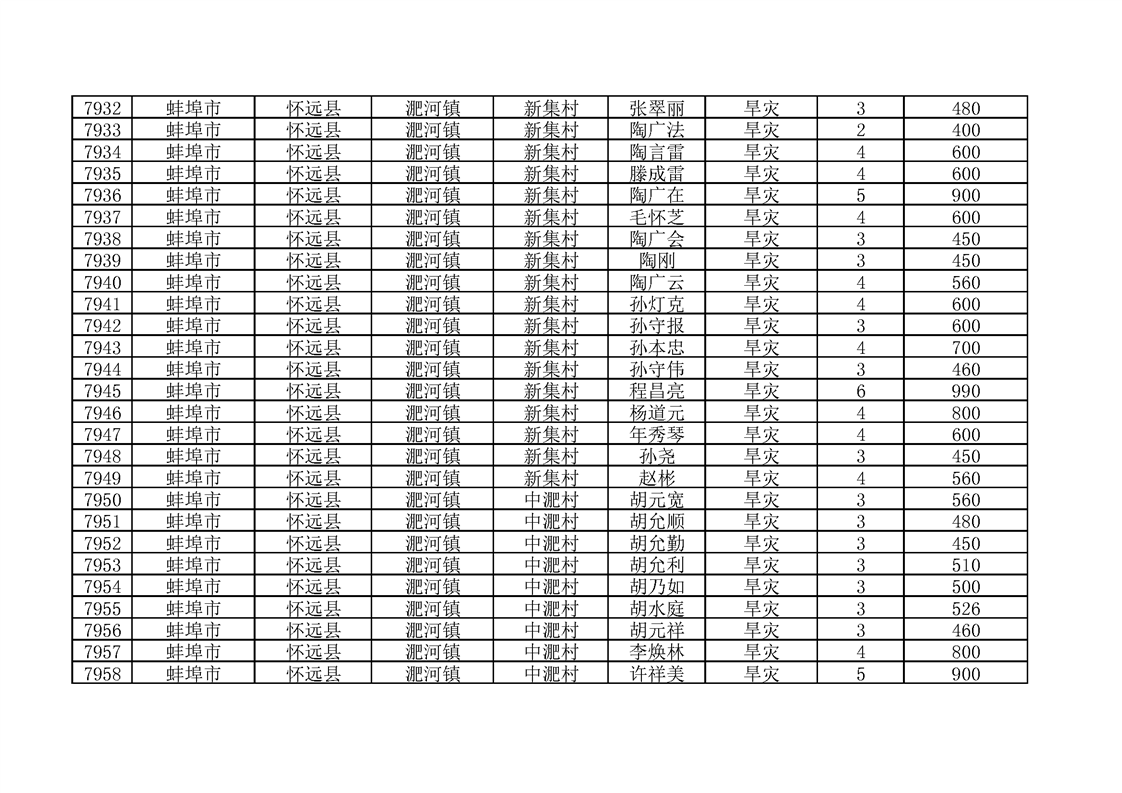 | 7932 | 蚌埠市 | 怀远县 | 淝河镇 | 新集村 | 张翠丽 | 旱灾 | 3 | 480 |
|---|---|---|---|---|---|---|---|---|
| 7933 | 蚌埠市 | 怀远县 | 淝河镇 | 新集村 | 陶广法 | 旱灾 | 2 | 400 |
| 7934 | 蚌埠市 | 怀远县 | 淝河镇 | 新集村 | 陶言雷 | 旱灾 | 4 | 600 |
| 7935 | 蚌埠市 | 怀远县 | 淝河镇 | 新集村 | 滕成雷 | 旱灾 | 4 | 600 |
| 7936 | 蚌埠市 | 怀远县 | 淝河镇 | 新集村 | 陶广在 | 旱灾 | 5 | 900 |
| 7937 | 蚌埠市 | 怀远县 | 淝河镇 | 新集村 | 毛怀芝 | 旱灾 | 4 | 600 |
| 7938 | 蚌埠市 | 怀远县 | 淝河镇 | 新集村 | 陶广会 | 旱灾 | 3 | 450 |
| 7939 | 蚌埠市 | 怀远县 | 淝河镇 | 新集村 | 陶刚 | 旱灾 | 3 | 450 |
| 7940 | 蚌埠市 | 怀远县 | 淝河镇 | 新集村 | 陶广云 | 旱灾 | 4 | 560 |
| 7941 | 蚌埠市 | 怀远县 | 淝河镇 | 新集村 | 孙灯克 | 旱灾 | 4 | 600 |
| 7942 | 蚌埠市 | 怀远县 | 淝河镇 | 新集村 | 孙守报 | 旱灾 | 3 | 600 |
| 7943 | 蚌埠市 | 怀远县 | 淝河镇 | 新集村 | 孙本忠 | 旱灾 | 4 | 700 |
| 7944 | 蚌埠市 | 怀远县 | 淝河镇 | 新集村 | 孙守伟 | 旱灾 | 3 | 460 |
| 7945 | 蚌埠市 | 怀远县 | 淝河镇 | 新集村 | 程昌亮 | 旱灾 | 6 | 990 |
| 7946 | 蚌埠市 | 怀远县 | 淝河镇 | 新集村 | 杨道元 | 旱灾 | 4 | 800 |
| 7947 | 蚌埠市 | 怀远县 | 淝河镇 | 新集村 | 年秀琴 | 旱灾 | 4 | 600 |
| 7948 | 蚌埠市 | 怀远县 | 淝河镇 | 新集村 | 孙尧 | 旱灾 | 3 | 450 |
| 7949 | 蚌埠市 | 怀远县 | 淝河镇 | 新集村 | 赵彬 | 旱灾 | 4 | 560 |
| 7950 | 蚌埠市 | 怀远县 | 淝河镇 | 中淝村 | 胡元宽 | 旱灾 | 3 | 560 |
| 7951 | 蚌埠市 | 怀远县 | 淝河镇 | 中淝村 | 胡允顺 | 旱灾 | 3 | 480 |
| 7952 | 蚌埠市 | 怀远县 | 淝河镇 | 中淝村 | 胡允勤 | 旱灾 | 3 | 450 |
| 7953 | 蚌埠市 | 怀远县 | 淝河镇 | 中淝村 | 胡允利 | 旱灾 | 3 | 510 |
| 7954 | 蚌埠市 | 怀远县 | 淝河镇 | 中淝村 | 胡乃如 | 旱灾 | 3 | 500 |
| 7955 | 蚌埠市 | 怀远县 | 淝河镇 | 中淝村 | 胡水庭 | 旱灾 | 3 | 526 |
| 7956 | 蚌埠市 | 怀远县 | 淝河镇 | 中淝村 | 胡元祥 | 旱灾 | 3 | 460 |
| 7957 | 蚌埠市 | 怀远县 | 淝河镇 | 中淝村 | 李焕林 | 旱灾 | 4 | 800 |
| 7958 | 蚌埠市 | 怀远县 | 淝河镇 | 中淝村 | 许祥美 | 旱灾 | 5 | 900 |